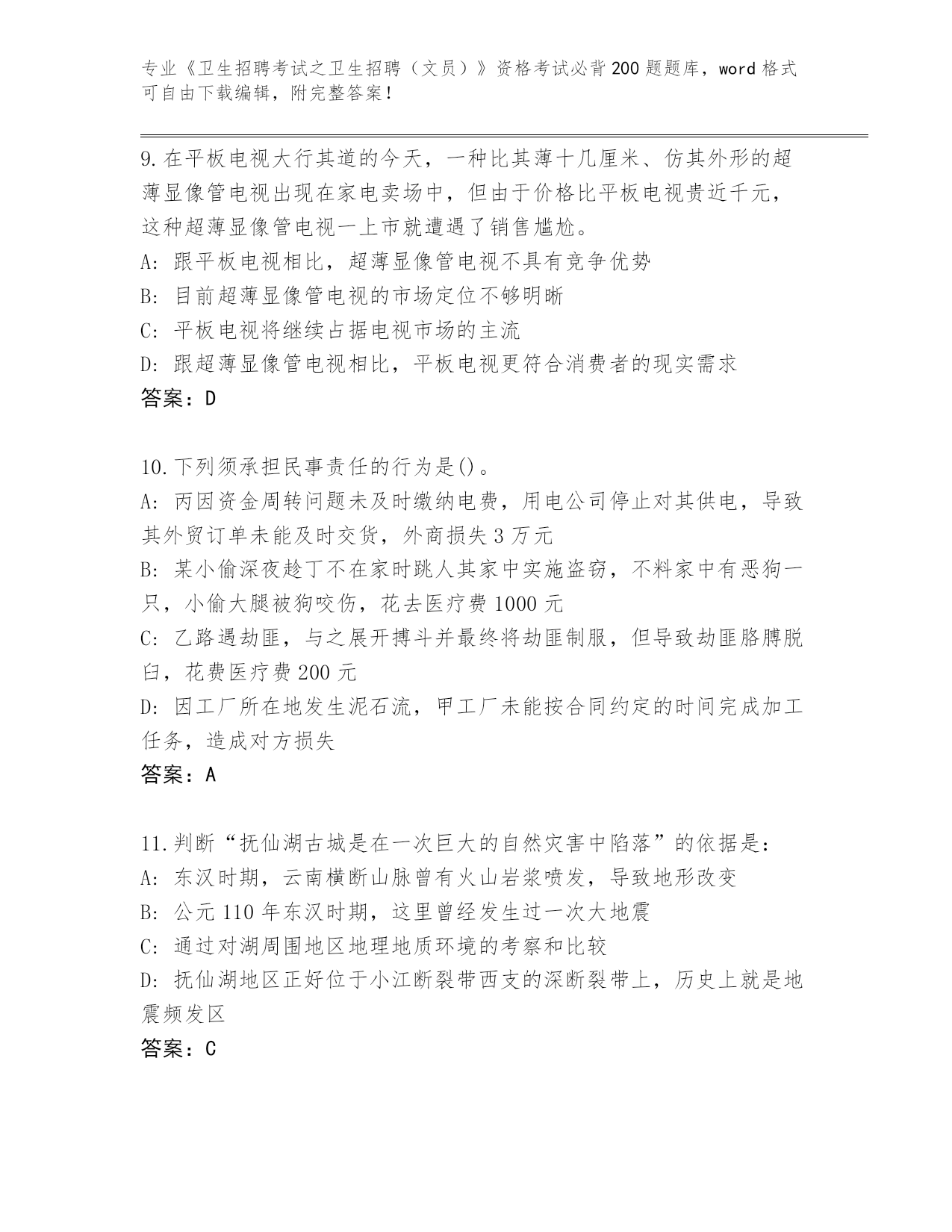 专业《卫生招聘考试之卫生招聘（文员）》资格考试必背200题题库，word格式可自由下载编辑，附完整答案！

9.在平板电视大行其道的今天，一种比其薄十几厘米、仿其外形的超薄显像管电视出现在家电卖场中，但由于价格比平板电视贵近千元，这种超薄显像管电视一上市就遭遇了销售尴尬。
A: 跟平板电视相比，超薄显像管电视不具有竞争优势
B: 目前超薄显像管电视的市场定位不够明晰
C: 平板电视将继续占据电视市场的主流
D: 跟超薄显像管电视相比，平板电视更符合消费者的现实需求
答案：D

10.下列须承担民事责任的行为是()。
A: 丙因资金周转问题未及时缴纳电费，用电公司停止对其供电，导致其外贸订单未能及时交货，外商损失3万元
B: 某小偷深夜趁丁不在家时跳人其家中实施盗窃，不料家中有恶狗一只，小偷大腿被狗咬伤，花去医疗费1000元
C: 乙路遇劫匪，与之展开搏斗并最终将劫匪制服，但导致劫匪胳膊脱臼，花费医疗费200元
D: 因工厂所在地发生泥石流，甲工厂未能按合同约定的时间完成加工任务，造成对方损失
答案：A

11.判断“抚仙湖古城是在一次巨大的自然灾害中陷落”的依据是：
A: 东汉时期，云南横断山脉曾有火山岩浆喷发，导致地形改变
B: 公元110年东汉时期，这里曾经发生过一次大地震
C: 通过对湖周围地区地理地质环境的考察和比较
D: 抚仙湖地区正好位于小江断裂带西支的深断裂带上，历史上就是地震频发区
答案：C